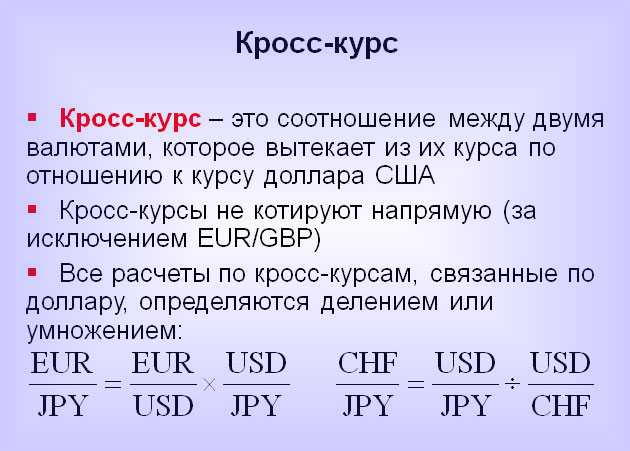 Кросс-курс

▪ Кросс-курс – это соотношение между двумя валютами, которое вытекает из их курса по отношению к курсу доллара США

▪ Кросс-курсы не котируют напрямую (за исключением EUR/GBP)

▪ Все расчеты по кросс-курсам, связанные по доллару, определяются делением или умножением:

$\frac{EUR}{JPY} = \frac{EUR}{USD} \times \frac{USD}{JPY}$ $\frac{CHF}{JPY} = \frac{USD}{JPY} \div \frac{USD}{CHF}$